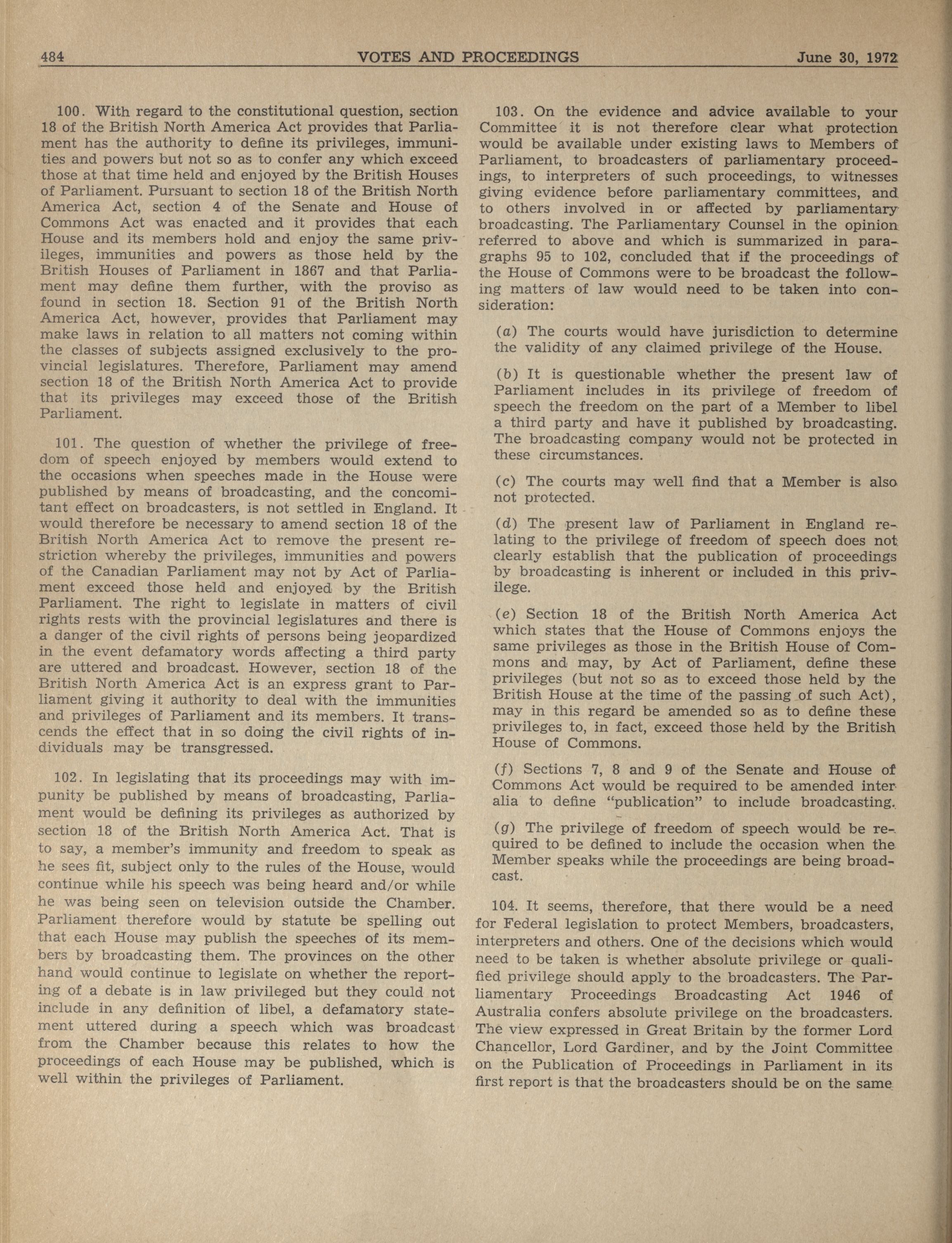 484 VOTES AND PROCEEDINGS June 30, 1972

100. With regard to the constitutional question, section 18 of the British North America Act provides that Parliament has the authority to define its privileges, immunities and powers but not so as to confer any which exceed those at that time held and enjoyed by the British Houses of Parliament. Pursuant to section 18 of the British North America Act, section 4 of the Senate and House of Commons Act was enacted and it provides that each House and its members hold and enjoy the same privileges, immunities and powers as those held by the British Houses of Parliament in 1867 and that Parliament may define them further, with the proviso as found in section 18. Section 91 of the British North America Act, however, provides that Parliament may make laws in relation to all matters not coming within the classes of subjects assigned exclusively to the provincial legislatures. Therefore, Parliament may amend section 18 of the British North America Act to provide that its privileges may exceed those of the British Parliament.

101. The question of whether the privilege of freedom of speech enjoyed by members would extend to the occasions when speeches made in the House were published by means of broadcasting, and the concomitant effect on broadcasters, is not settled in England. It would therefore be necessary to amend section 18 of the British North America Act to remove the present restriction whereby the privileges, immunities and powers of the Canadian Parliament may not by Act of Parliament exceed those held and enjoyed by the British Parliament. The right to legislate in matters of civil rights rests with the provincial legislatures and there is a danger of the civil rights of persons being jeopardized in the event defamatory words affecting a third party are uttered and broadcast. However, section 18 of the British North America Act is an express grant to Parliament giving it authority to deal with the immunities and privileges of Parliament and its members. It transcends the effect that in so doing the civil rights of individuals may be transgressed.

102. In legislating that its proceedings may with impunity be published by means of broadcasting, Parliament would be defining its privileges as authorized by section 18 of the British North America Act. That is to say, a member's immunity and freedom to speak as he sees fit, subject only to the rules of the House, would continue while his speech was being heard and/or while he was being seen on television outside the Chamber. Parliament therefore would by statute be spelling out that each House may publish the speeches of its members by broadcasting them. The provinces on the other hand would continue to legislate on whether the reporting of a debate is in law privileged but they could not include in any definition of libel, a defamatory statement uttered during a speech which was broadcast from the Chamber because this relates to how the proceedings of each House may be published, which is well within the privileges of Parliament.

103. On the evidence and advice available to your Committee it is not therefore clear what protection would be available under existing laws to Members of Parliament, to broadcasters of parliamentary proceedings, to interpreters of such proceedings, to witnesses giving evidence before parliamentary committees, and to others involved in or affected by parliamentary broadcasting. The Parliamentary Counsel in the opinion referred to above and which is summarized in paragraphs 95 to 102, concluded that if the proceedings of the House of Commons were to be broadcast the following matters of law would need to be taken into consideration:

(a) The courts would have jurisdiction to determine the validity of any claimed privilege of the House.

(b) It is questionable whether the present law of Parliament includes in its privilege of freedom of speech the freedom on the part of a Member to libel a third party and have it published by broadcasting. The broadcasting company would not be protected in these circumstances.

(c) The courts may well find that a Member is also not protected.

(d) The present law of Parliament in England relating to the privilege of freedom of speech does not clearly establish that the publication of proceedings by broadcasting is inherent or included in this privilege.

(e) Section 18 of the British North America Act which states that the House of Commons enjoys the same privileges as those in the British House of Commons and may, by Act of Parliament, define these privileges (but not so as to exceed those held by the British House at the time of the passing of such Act), may in this regard be amended so as to define these privileges to, in fact, exceed those held by the British House of Commons.

(f) Sections 7, 8 and 9 of the Senate and House of Commons Act would be required to be amended inter alia to define "publication" to include broadcasting.

(g) The privilege of freedom of speech would be required to be defined to include the occasion when the Member speaks while the proceedings are being broadcast.

104. It seems, therefore, that there would be a need for Federal legislation to protect Members, broadcasters, interpreters and others. One of the decisions which would need to be taken is whether absolute privilege or qualified privilege should apply to the broadcasters. The Parliamentary Proceedings Broadcasting Act 1946 of Australia confers absolute privilege on the broadcasters. The view expressed in Great Britain by the former Lord Chancellor, Lord Gardiner, and by the Joint Committee on the Publication of Proceedings in Parliament in its first report is that the broadcasters should be on the same